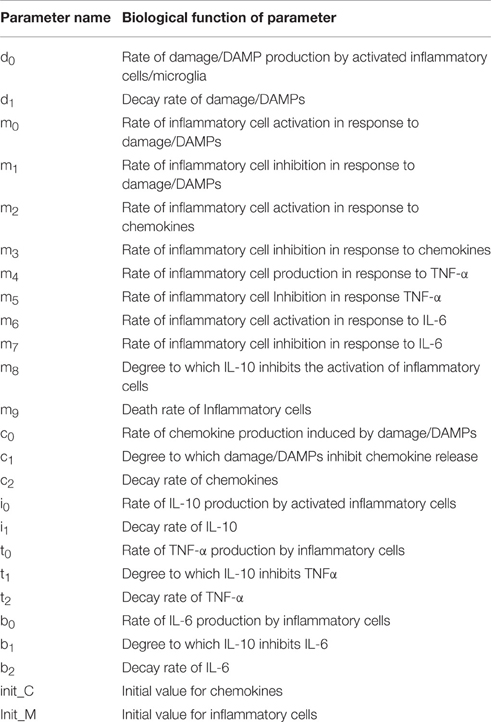 | Parameter name | Biological function of parameter |
|---|---|
| $d_0$ | Rate of damage/DAMP production by activated inflammatory cells/microglia |
| $d_1$ | Decay rate of damage/DAMPs |
| $m_0$ | Rate of inflammatory cell activation in response to damage/DAMPs |
| $m_1$ | Rate of inflammatory cell inhibition in response to damage/DAMPs |
| $m_2$ | Rate of inflammatory cell activation in response to chemokines |
| $m_3$ | Rate of inflammatory cell inhibition in response to chemokines |
| $m_4$ | Rate of inflammatory cell production in response to TNF-α |
| $m_5$ | Rate of inflammatory cell Inhibition in response TNF-α |
| $m_6$ | Rate of inflammatory cell activation in response to IL-6 |
| $m_7$ | Rate of inflammatory cell inhibition in response to IL-6 |
| $m_8$ | Degree to which IL-10 inhibits the activation of inflammatory cells |
| $m_9$ | Death rate of Inflammatory cells |
| $c_0$ | Rate of chemokine production induced by damage/DAMPs |
| $c_1$ | Degree to which damage/DAMPs inhibit chemokine release |
| $c_2$ | Decay rate of chemokines |
| $i_0$ | Rate of IL-10 production by activated inflammatory cells |
| $i_1$ | Decay rate of IL-10 |
| $t_0$ | Rate of TNF-α production by inflammatory cells |
| $t_1$ | Degree to which IL-10 inhibits TNFα |
| $t_2$ | Decay rate of TNF-α |
| $b_0$ | Rate of IL-6 production by inflammatory cells |
| $b_1$ | Degree to which IL-10 inhibits IL-6 |
| $b_2$ | Decay rate of IL-6 |
| init_C | Initial value for chemokines |
| Init_M | Initial value for inflammatory cells |